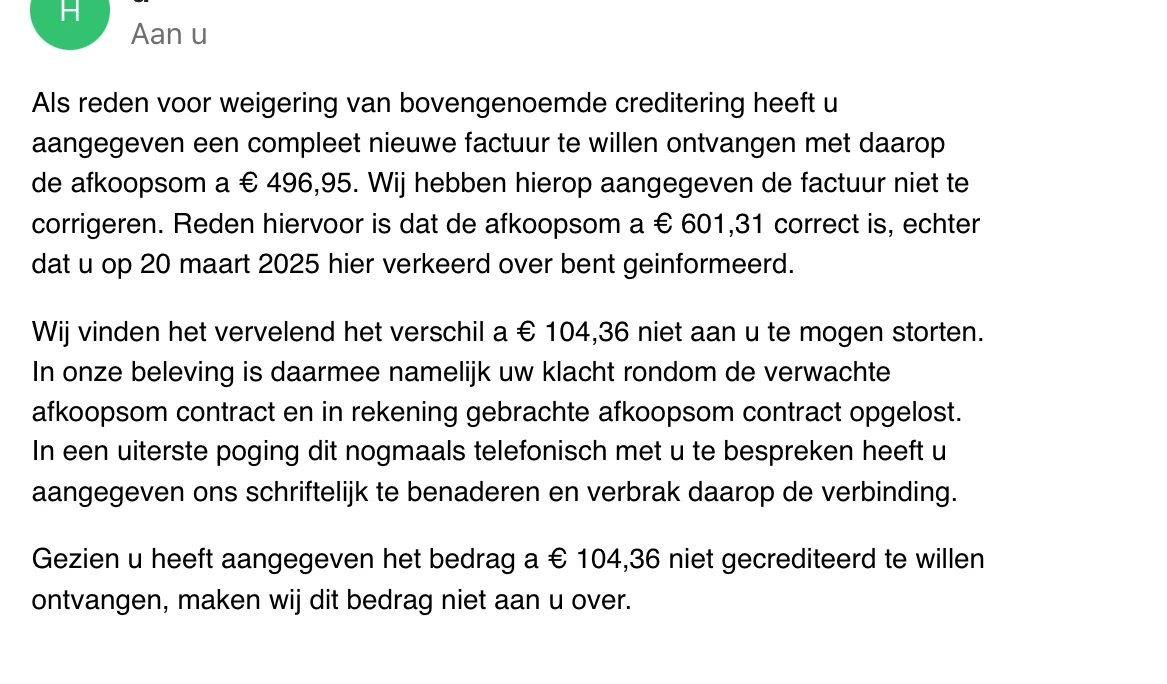 H

Aan u

Als reden voor weigering van bovengenoemde creditering heeft u aangegeven een compleet nieuwe factuur te willen ontvangen met daarop de afkoopsom a € 496,95. Wij hebben hierop aangegeven de factuur niet te corrigeren. Reden hiervoor is dat de afkoopsom a € 601,31 correct is, echter dat u op 20 maart 2025 hier verkeerd over bent geinformeerd.

Wij vinden het vervelend het verschil a € 104,36 niet aan u te mogen storten. In onze beleving is daarmee namelijk uw klacht rondom de verwachte afkoopsom contract en in rekening gebrachte afkoopsom contract opgelost. In een uiterste poging dit nogmaals telefonisch met u te bespreken heeft u aangegeven ons schriftelijk te benaderen en verbrak daarop de verbinding.

Gezien u heeft aangegeven het bedrag a € 104,36 niet gecrediteerd te willen ontvangen, maken wij dit bedrag niet aan u over.